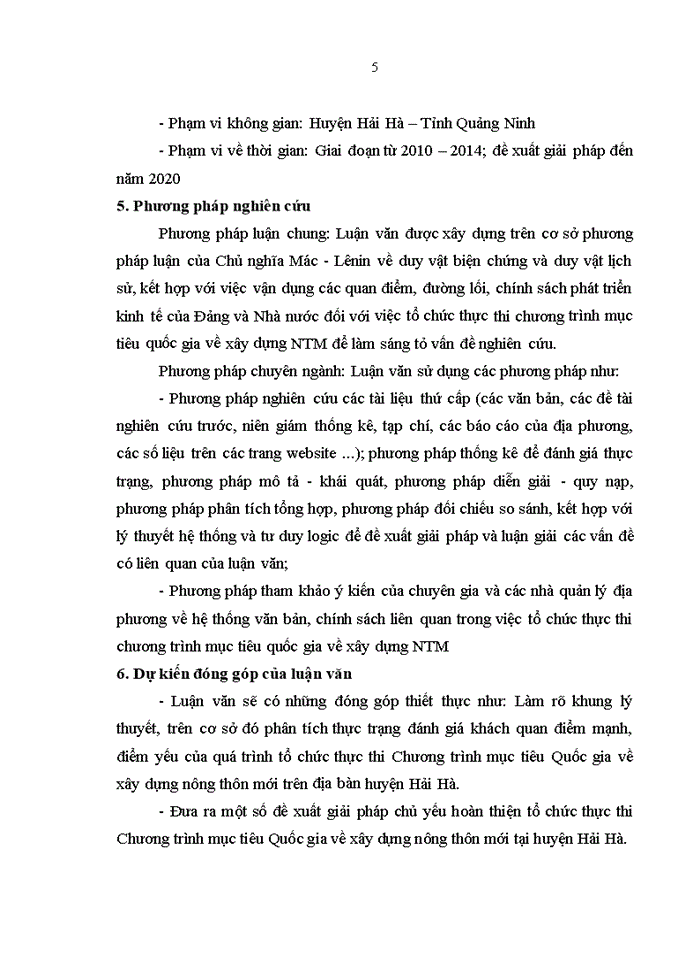 5

- Phạm vi không gian: Huyện Hải Hà – Tỉnh Quảng Ninh

- Phạm vi về thời gian: Giai đoạn từ 2010 – 2014; đề xuất giải pháp đến năm 2020

5. Phương pháp nghiên cứu

Phương pháp luận chung: Luận văn được xây dựng trên cơ sở phương pháp luận của Chủ nghĩa Mác - Lênin về duy vật biện chứng và duy vật lịch sử, kết hợp với việc vận dụng các quan điểm, đường lối, chính sách phát triển kinh tế của Đảng và Nhà nước đối với việc tổ chức thực thi chương trình mục tiêu quốc gia về xây dựng NTM để làm sáng tỏ vấn đề nghiên cứu.

Phương pháp chuyên ngành: Luận văn sử dụng các phương pháp như:

- Phương pháp nghiên cứu các tài liệu thứ cấp (các văn bản, các đề tài nghiên cứu trước, niên giám thống kê, tạp chí, các báo cáo của địa phương, các số liệu trên các trang website ...); phương pháp thống kê để đánh giá thực trạng, phương pháp mô tả - khái quát, phương pháp diễn giải - quy nạp, phương pháp phân tích tổng hợp, phương pháp đối chiếu so sánh, kết hợp với lý thuyết hệ thống và tư duy logic để đề xuất giải pháp và luận giải các vấn đề có liên quan của luận văn;

- Phương pháp tham khảo ý kiến của chuyên gia và các nhà quản lý địa phương về hệ thống văn bản, chính sách liên quan trong việc tổ chức thực thi chương trình mục tiêu quốc gia về xây dựng NTM

6. Dự kiến đóng góp của luận văn

- Luận văn sẽ có những đóng góp thiết thực như: Làm rõ khung lý thuyết, trên cơ sở đó phân tích thực trạng đánh giá khách quan điểm mạnh, điểm yếu của quá trình tổ chức thực thi Chương trình mục tiêu Quốc gia về xây dựng nông thôn mới trên địa bàn huyện Hải Hà.

- Đưa ra một số đề xuất giải pháp chủ yếu hoàn thiện tổ chức thực thi Chương trình mục tiêu Quốc gia về xây dựng nông thôn mới tại huyện Hải Hà.